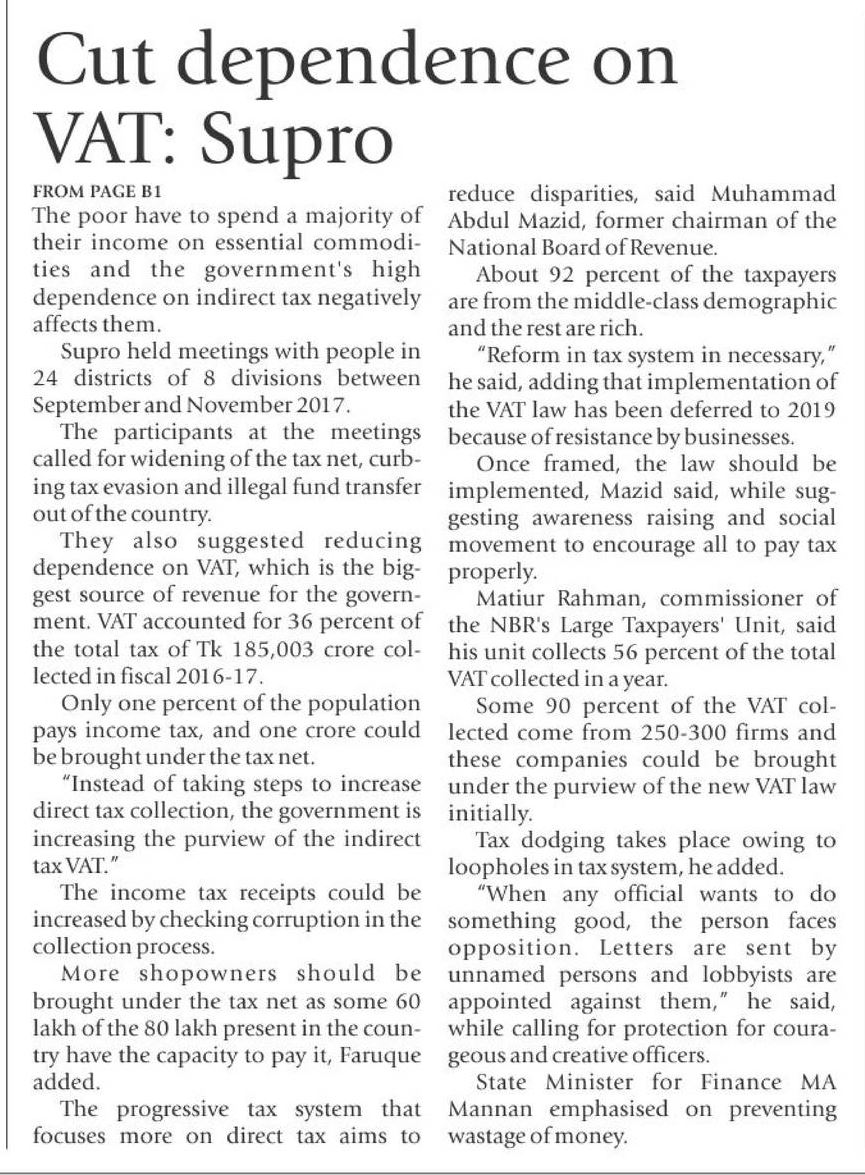 Cut dependence on VAT: Supro

FROM PAGE B1
The poor have to spend a majority of their income on essential commodities and the government's high dependence on indirect tax negatively affects them.

Supro held meetings with people in 24 districts of 8 divisions between September and November 2017.

The participants at the meetings called for widening of the tax net, curbing tax evasion and illegal fund transfer out of the country.

They also suggested reducing dependence on VAT, which is the biggest source of revenue for the government. VAT accounted for 36 percent of the total tax of Tk 185,003 crore collected in fiscal 2016-17.

Only one percent of the population pays income tax, and one crore could be brought under the tax net.

"Instead of taking steps to increase direct tax collection, the government is increasing the purview of the indirect tax VAT."

The income tax receipts could be increased by checking corruption in the collection process.

More shopowners should be brought under the tax net as some 60 lakh of the 80 lakh present in the country have the capacity to pay it, Faruque added.

The progressive tax system that focuses more on direct tax aims to reduce disparities, said Muhammad Abdul Mazid, former chairman of the National Board of Revenue.

About 92 percent of the taxpayers are from the middle-class demographic and the rest are rich.

"Reform in tax system in necessary," he said, adding that implementation of the VAT law has been deferred to 2019 because of resistance by businesses.

Once framed, the law should be implemented, Mazid said, while suggesting awareness raising and social movement to encourage all to pay tax properly.

Matiur Rahman, commissioner of the NBR's Large Taxpayers' Unit, said his unit collects 56 percent of the total VAT collected in a year.

Some 90 percent of the VAT collected come from 250-300 firms and these companies could be brought under the purview of the new VAT law initially.

Tax dodging takes place owing to loopholes in tax system, he added.

"When any official wants to do something good, the person faces opposition. Letters are sent by unnamed persons and lobbyists are appointed against them," he said, while calling for protection for courageous and creative officers.

State Minister for Finance MA Mannan emphasised on preventing wastage of money.